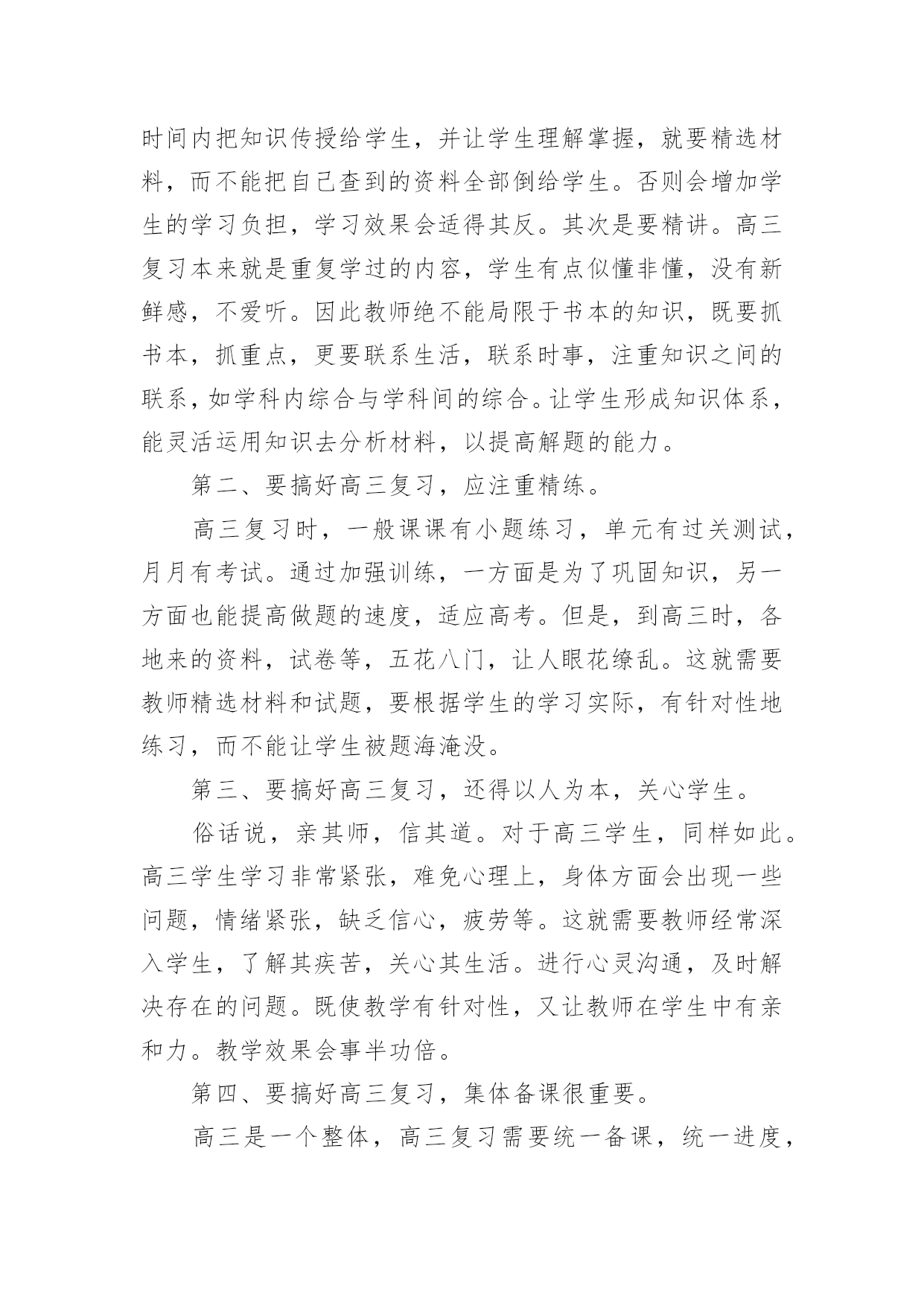 时间内把知识传授给学生，并让学生理解掌握，就要精选材料，而不能把自己查到的资料全部倒给学生。否则会增加学生的学习负担，学习效果会适得其反。其次是要精讲。高三复习本来就是重复学过的内容，学生有点似懂非懂，没有新鲜感，不爱听。因此教师绝不能局限于书本的知识，既要抓书本，抓重点，更要联系生活，联系时事，注重知识之间的联系，如学科内综合与学科间的综合。让学生形成知识体系，能灵活运用知识去分析材料，以提高解题的能力。

第二、要搞好高三复习，应注重精练。

高三复习时，一般课课有小题练习，单元有过关测试，月月有考试。通过加强训练，一方面是为了巩固知识，另一方面也能提高做题的速度，适应高考。但是，到高三时，各地来的资料，试卷等，五花八门，让人眼花缭乱。这就需要教师精选材料和试题，要根据学生的学习实际，有针对性地练习，而不能让学生被题海淹没。

第三、要搞好高三复习，还得以人为本，关心学生。

俗话说，亲其师，信其道。对于高三学生，同样如此。高三学生学习非常紧张，难免心理上，身体方面会出现一些问题，情绪紧张，缺乏信心，疲劳等。这就需要教师经常深入学生，了解其疾苦，关心其生活。进行心灵沟通，及时解决存在的问题。既使教学有针对性，又让教师在学生中有亲和力。教学效果会事半功倍。

第四、要搞好高三复习，集体备课很重要。

高三是一个整体，高三复习需要统一备课，统一进度，